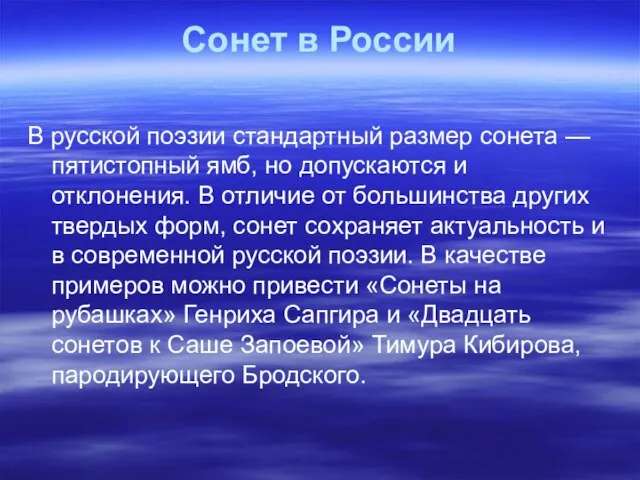 Сонет в России

В русской поэзии стандартный размер сонета — пятистопный ямб, но допускаются и отклонения. В отличие от большинства других твердых форм, сонет сохраняет актуальность и в современной русской поэзии. В качестве примеров можно привести «Сонеты на рубашках» Генриха Сапгира и «Двадцать сонетов к Саше Запоевой» Тимура Кибирова, пародирующего Бродского.